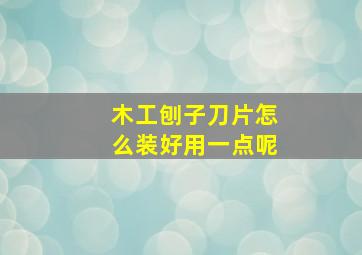 木工刨子刀片怎么装好用一点呢